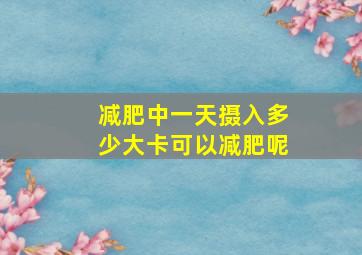 减肥中一天摄入多少大卡可以减肥呢